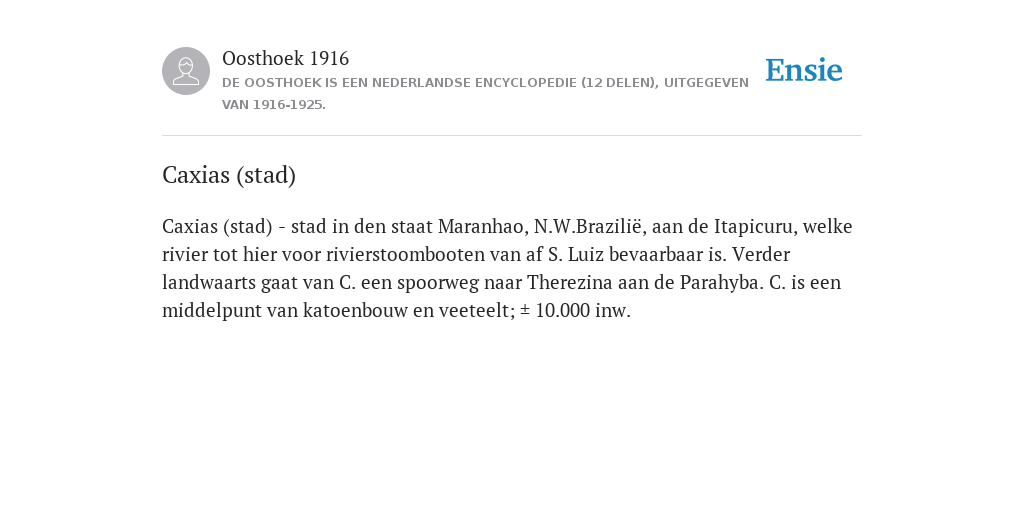 Oosthoek 1916
DE OOSTHOEK IS EEN NEDERLANDSE ENCYCLOPEDIE (12 DELEN), UITGEGEVEN VAN 1916-1925.

Ensie

Caxias (stad)

Caxias (stad) - stad in den staat Maranhao, N.W.Brazilië, aan de Itapicuru, welke rivier tot hier voor rivierstoombooten van af S. Luiz bevaarbaar is. Verder landwaarts gaat van C. een spoorweg naar Therezina aan de Parahyba. C. is een middelpunt van katoenbouw en veeteelt; ± 10.000 inw.